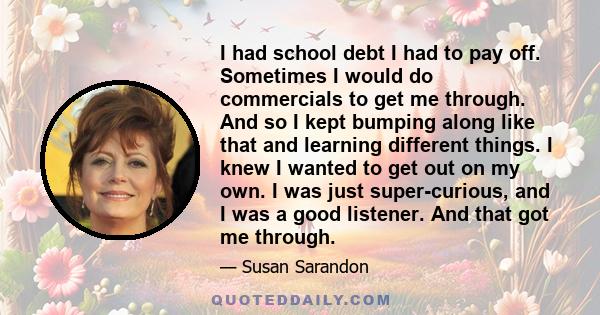 I had school debt I had to pay off. Sometimes I would do commercials to get me through. And so I kept bumping along like that and learning different things. I knew I wanted to get out on my own. I was just super-curious, and I was a good listener. And that got me through.

— Susan Sarandon

QUOTEDDAILY.COM